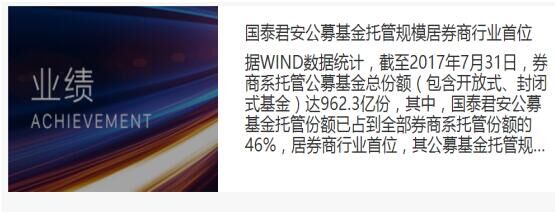 业绩
ACHIEVEMENT

国泰君安公募基金托管规模居券商行业首位

据WIND数据统计，截至2017年7月31日，券商系托管公募基金总份额（包含开放式、封闭式基金）达962.3亿份，其中，国泰君安公募基金托管份额已占到全部券商系托管份额的46%，居券商行业首位，其公募基金托管规...